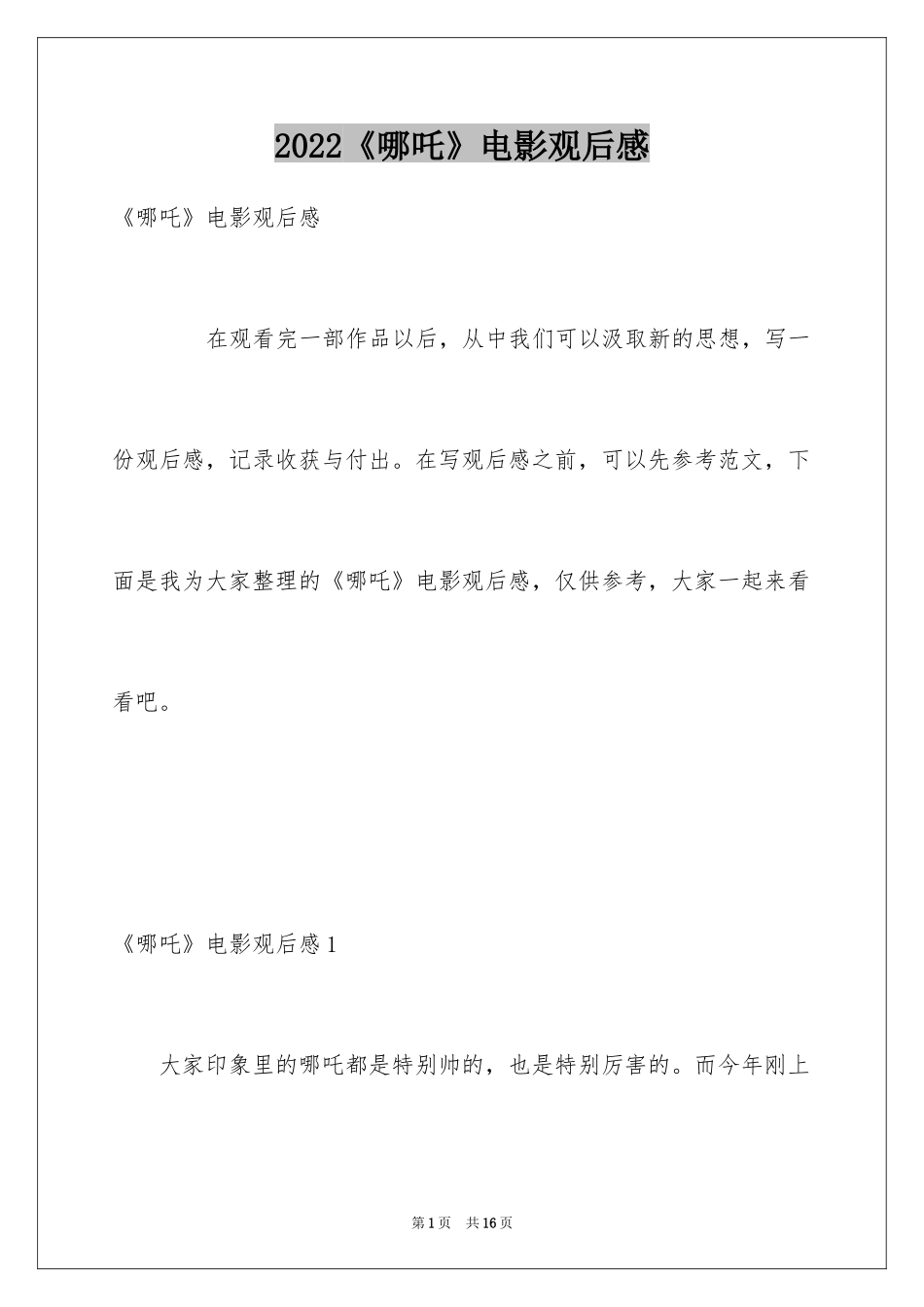 2022《哪吒》电影观后感

《哪吒》电影观后感

在观看完一部作品以后，从中我们可以汲取新的思想，写一份观后感，记录收获与付出。在写观后感之前，可以先参考范文，下面是我为大家整理的《哪吒》电影观后感，仅供参考，大家一起来看看吧。

《哪吒》电影观后感1

大家印象里的哪吒都是特别帅的，也是特别厉害的。而今年刚上

第1页　共16页